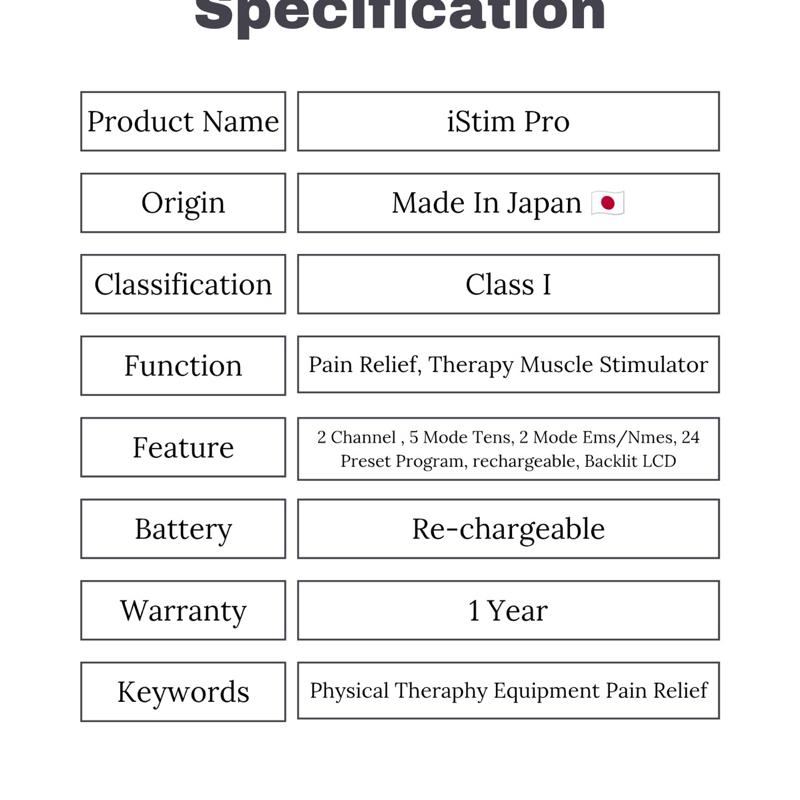 Specification

Product Name
iStim Pro

Origin
Made In Japan 🇯🇵

Classification
Class I

Function
Pain Relief, Therapy Muscle Stimulator

Feature
2 Channel , 5 Mode Tens, 2 Mode Ems/Nmes, 24 Preset Program, rechargeable, Backlit LCD

Battery
Re-chargeable

Warranty
1 Year

Keywords
Physical Theraphy Equipment Pain Relief